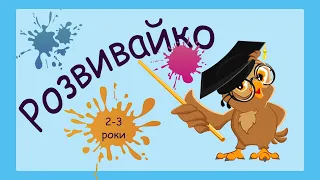 Розвивайко

2-3
роки